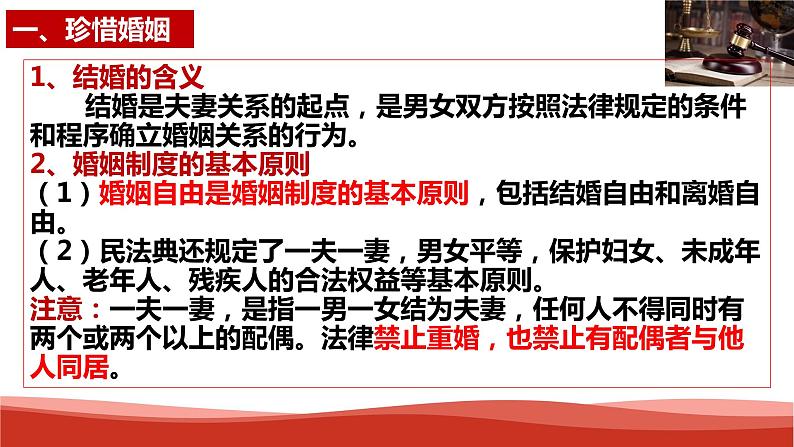 一、珍惜婚姻

1、结婚的含义
结婚是夫妻关系的起点，是男女双方按照法律规定的条件和程序确立婚姻关系的行为。
2、婚姻制度的基本原则
（1）婚姻自由是婚姻制度的基本原则，包括结婚自由和离婚自由。
（2）民法典还规定了一夫一妻，男女平等，保护妇女、未成年人、老年人、残疾人的合法权益等基本原则。
注意：一夫一妻，是指一男一女结为夫妻，任何人不得同时有两个或两个以上的配偶。法律禁止重婚，也禁止有配偶者与他人同居。